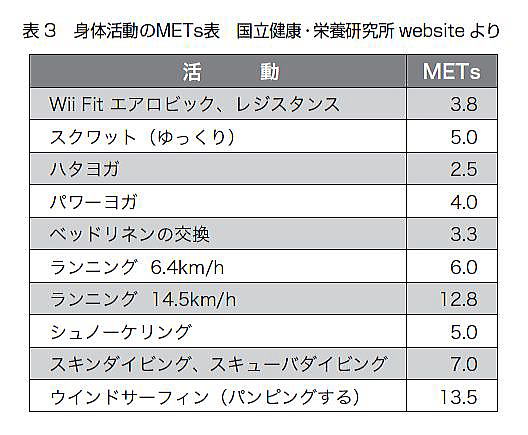 表３　身体活動のMETs表　国立健康・栄養研究所 website より

| 活　　動 | METs |
|---|---|
| Wii Fit エアロビック、レジスタンス | 3.8 |
| スクワット（ゆっくり） | 5.0 |
| ハタヨガ | 2.5 |
| パワーヨガ | 4.0 |
| ベッドリネンの交換 | 3.3 |
| ランニング　6.4km/h | 6.0 |
| ランニング　14.5km/h | 12.8 |
| シュノーケリング | 5.0 |
| スキンダイビング、スキューバダイビング | 7.0 |
| ウインドサーフィン（パンピングする） | 13.5 |